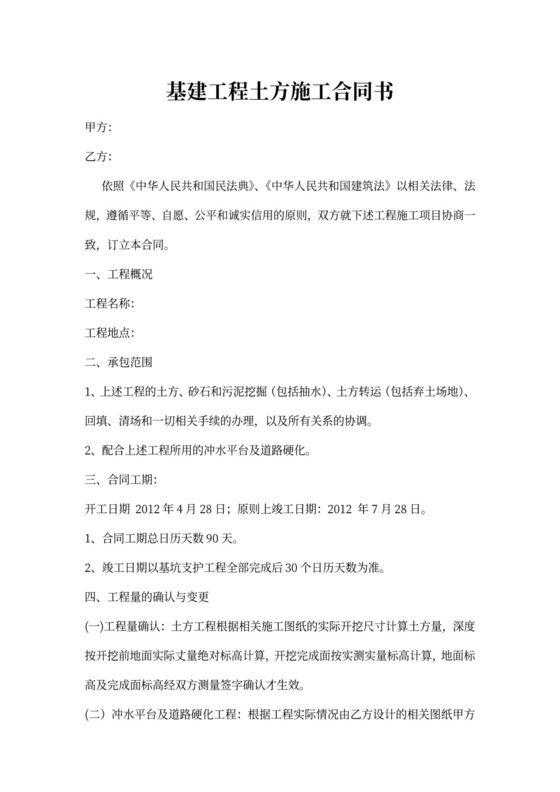 基建工程土方施工合同书

甲方：

乙方：

依照《中华人民共和国民法典》、《中华人民共和国建筑法》以相关法律、法规，遵循平等、自愿、公平和诚实信用的原则，双方就下述工程施工项目协商一致，订立本合同。

一、工程概况

工程名称：

工程地点：

二、承包范围

1、上述工程的土方、砂石和污泥挖掘（包括抽水）、土方转运（包括弃土场地）、回填、清场和一切相关手续的办理，以及所有关系的协调。

2、配合上述工程所用的冲水平台及道路硬化。

三、合同工期：

开工日期 2012 年 4 月 28 日；原则上竣工日期：2012 年 7 月 28 日。

1、合同工期总日历天数 90 天。

2、竣工日期以基坑支护工程全部完成后 30 个日历天数为准。

四、工程量的确认与变更

(一)工程量确认：土方工程根据相关施工图纸的实际开挖尺寸计算土方量，深度按开挖前地面实际丈量绝对标高计算，开挖完成面按实测实量标高计算，地面标高及完成面标高经双方测量签字确认才生效。

(二）冲水平台及道路硬化工程：根据工程实际情况由乙方设计的相关图纸甲方